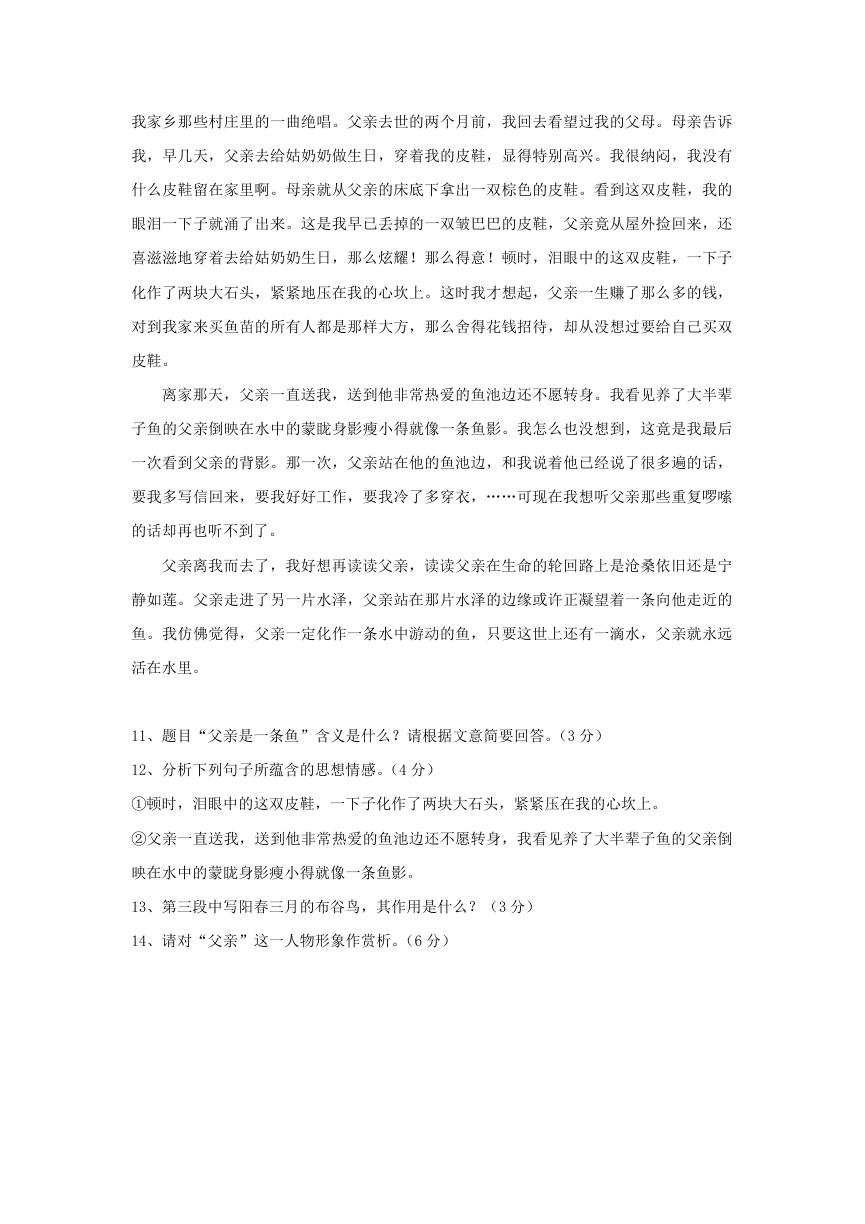 我家乡那些村庄里的一曲绝唱。父亲去世的两个月前，我回去看望过我的父母。母亲告诉我，早几天，父亲去给姑奶奶做生日，穿着我的皮鞋，显得特别高兴。我很纳闷，我没有什么皮鞋留在家里啊。母亲就从父亲的床底下拿出一双棕色的皮鞋。看到这双皮鞋，我的眼泪一下子就涌了出来。这是我早已丢掉的一双皱巴巴的皮鞋，父亲竟从屋外捡回来，还喜滋滋地穿着去给姑奶奶生日，那么炫耀！那么得意！顿时，泪眼中的这双皮鞋，一下子化作了两块大石头，紧紧地压在我的心坎上。这时我才想起，父亲一生赚了那么多的钱，对到我家来买鱼苗的所有人都是那样大方，那么舍得花钱招待，却从没想过要给自己买双皮鞋。

离家那天，父亲一直送我，送到他非常热爱的鱼池边还不愿转身。我看见养了大半辈子鱼的父亲倒映在水中的蒙眬身影瘦小得就像一条鱼影。我怎么也没想到，这竟是我最后一次看到父亲的背影。那一次，父亲站在他的鱼池边，和我说着他已经说了很多遍的话，要我多写信回来，要我好好工作，要我冷了多穿衣，……可现在我想听父亲那些重复啰嗦的话却再也听不到了。

父亲离我而去了，我好想再读读父亲，读读父亲在生命的轮回路上是沧桑依旧还是宁静如莲。父亲走进了另一片水泽，父亲站在那片水泽的边缘或许正凝望着一条向他走近的鱼。我仿佛觉得，父亲一定化作一条水中游动的鱼，只要这世上还有一滴水，父亲就永远活在水里。

11、题目“父亲是一条鱼”含义是什么？请根据文意简要回答。（3分）

12、分析下列句子所蕴含的思想情感。（4分）

①顿时，泪眼中的这双皮鞋，一下子化作了两块大石头，紧紧压在我的心坎上。

②父亲一直送我，送到他非常热爱的鱼池边还不愿转身，我看见养了大半辈子鱼的父亲倒映在水中的蒙眬身影瘦小得就像一条鱼影。

13、第三段中写阳春三月的布谷鸟，其作用是什么？（3分）

14、请对“父亲”这一人物形象作赏析。（6分）